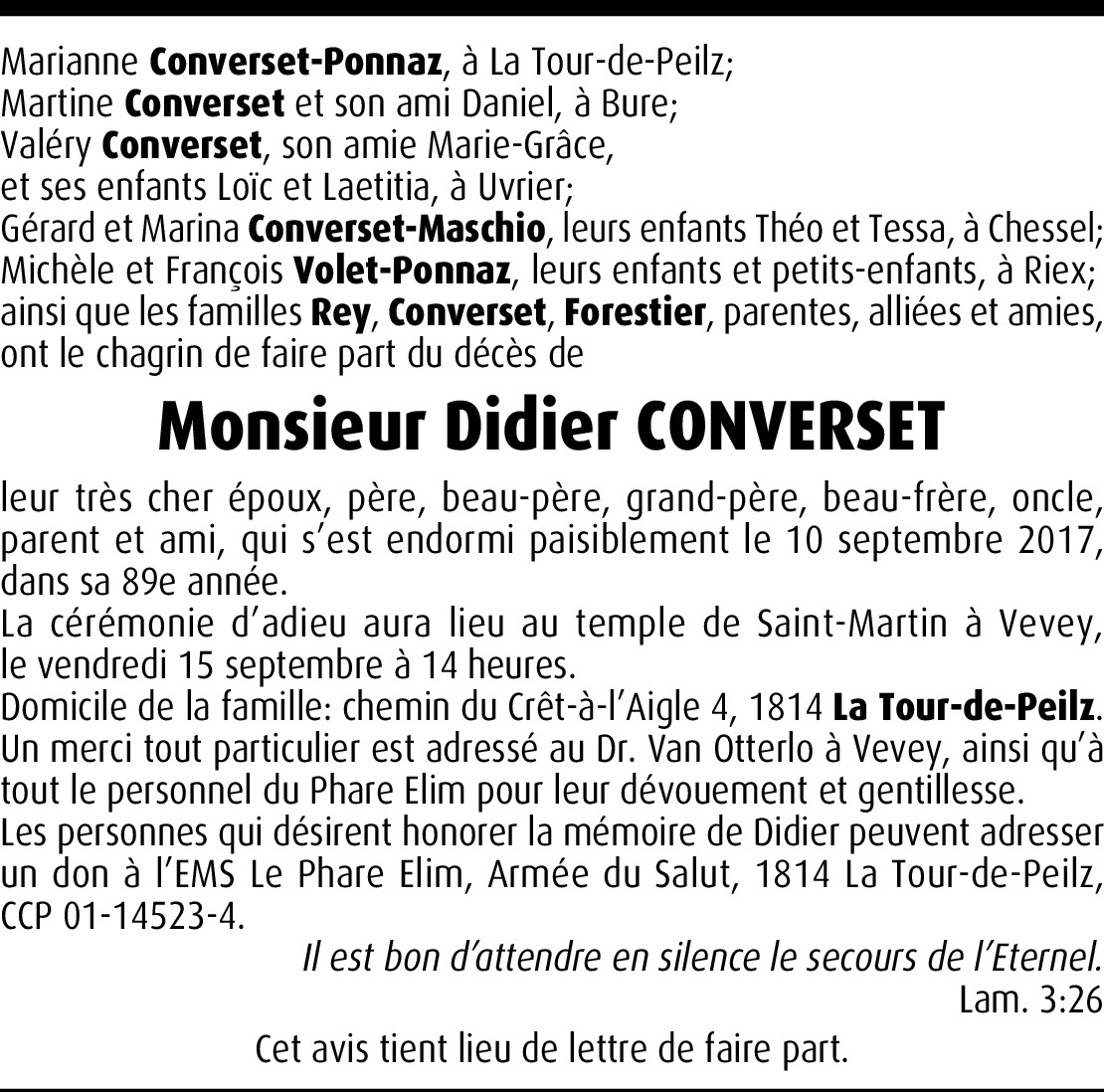 Marianne Converset-Ponnaz, à La Tour-de-Peilz;
Martine Converset et son ami Daniel, à Bure;
Valéry Converset, son amie Marie-Grâce,
et ses enfants Loïc et Laetitia, à Uvrier;
Gérard et Marina Converset-Maschio, leurs enfants Théo et Tessa, à Chessel;
Michèle et François Volet-Ponnaz, leurs enfants et petits-enfants, à Riex;
ainsi que les familles Rey, Converset, Forestier, parentes, alliées et amies,
ont le chagrin de faire part du décès de

Monsieur Didier CONVERSET

leur très cher époux, père, beau-père, grand-père, beau-frère, oncle, parent et ami, qui s'est endormi paisiblement le 10 septembre 2017, dans sa 89e année.
La cérémonie d'adieu aura lieu au temple de Saint-Martin à Vevey, le vendredi 15 septembre à 14 heures.
Domicile de la famille: chemin du Crêt-à-l'Aigle 4, 1814 La Tour-de-Peilz.
Un merci tout particulier est adressé au Dr. Van Otterlo à Vevey, ainsi qu'à tout le personnel du Phare Elim pour leur dévouement et gentillesse.
Les personnes qui désirent honorer la mémoire de Didier peuvent adresser un don à l'EMS Le Phare Elim, Armée du Salut, 1814 La Tour-de-Peilz, CCP 01-14523-4.

Il est bon d'attendre en silence le secours de l'Eternel.
Lam. 3:26

Cet avis tient lieu de lettre de faire part.